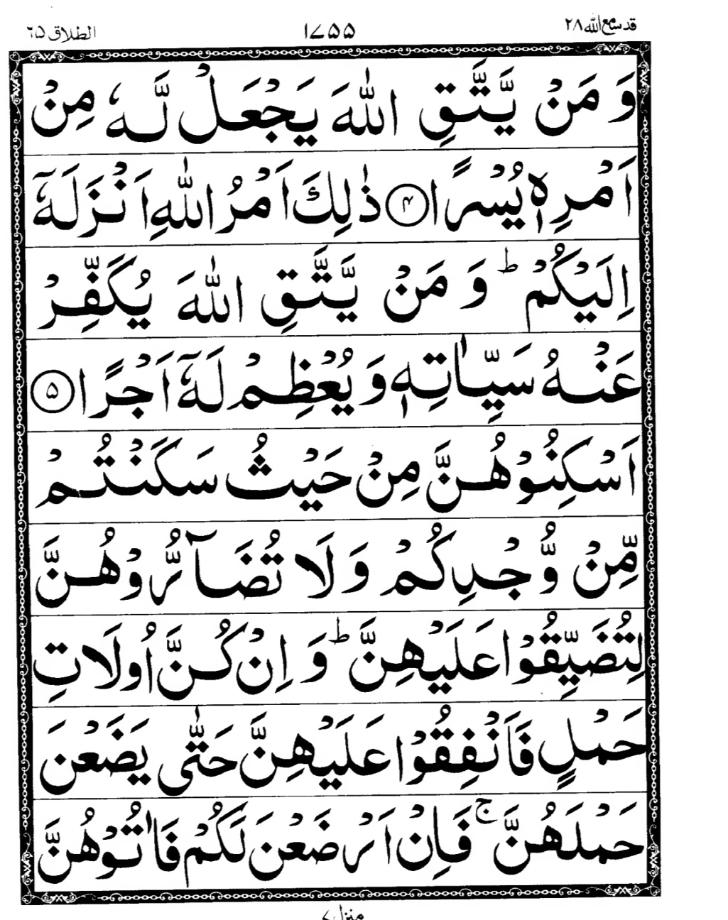 قد سمع الله ٢٨ ١٧٥٥ الطلاق ٦٥

وَمَنْ يَّتَّقِ اللّٰهَ يَجْعَلْ لَّهٗ مِنْ اَمْرِهٖ يُسْرًا ۝٤ ذٰلِكَ اَمْرُ اللّٰهِ اَنْزَلَهٗۤ اِلَيْكُمْ ؕ وَمَنْ يَّتَّقِ اللّٰهَ يُكَفِّرْ عَنْهُ سَيِّاٰتِهٖ وَيُعْظِمْ لَهٗۤ اَجْرًا ۝٥ اَسْكِنُوْهُنَّ مِنْ حَيْثُ سَكَنْتُمْ مِّنْ وُّجْدِكُمْ وَلَا تُضَآرُّوْهُنَّ لِتُضَيِّقُوْا عَلَيْهِنَّ ؕ وَاِنْ كُنَّ اُولَاتِ حَمْلٍ فَاَنْفِقُوْا عَلَيْهِنَّ حَتّٰى يَضَعْنَ حَمْلَهُنَّ ۚ فَاِنْ اَرْضَعْنَ لَكُمْ فَاٰتُوْهُنَّ

منزل ٧